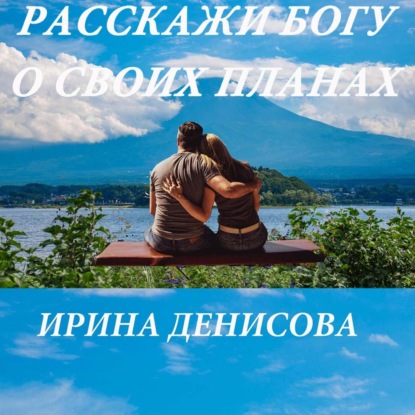 РАССКАЖИ БОГУ
О СВОИХ ПЛАНАХ

ИРИНА ДЕНИСОВА